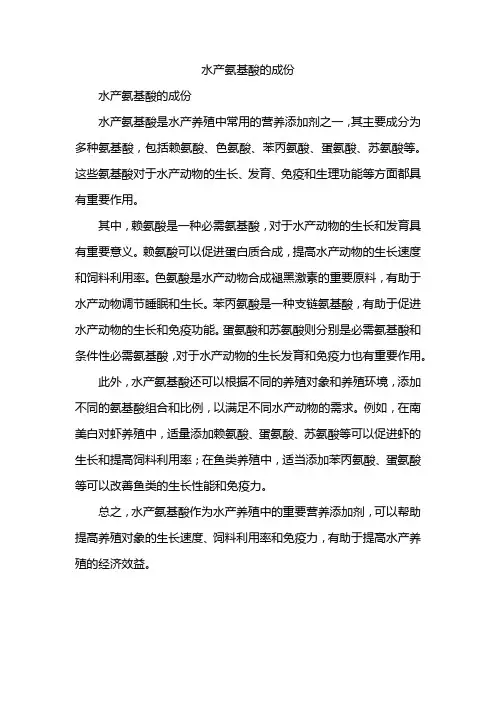 水产氨基酸的成份

水产氨基酸的成份

水产氨基酸是水产养殖中常用的营养添加剂之一，其主要成分为多种氨基酸，包括赖氨酸、色氨酸、苯丙氨酸、蛋氨酸、苏氨酸等。这些氨基酸对于水产动物的生长、发育、免疫和生理功能等方面都具有重要作用。

其中，赖氨酸是一种必需氨基酸，对于水产动物的生长和发育具有重要意义。赖氨酸可以促进蛋白质合成，提高水产动物的生长速度和饲料利用率。色氨酸是水产动物合成褪黑激素的重要原料，有助于水产动物调节睡眠和生长。苯丙氨酸是一种支链氨基酸，有助于促进水产动物的生长和免疫功能。蛋氨酸和苏氨酸则分别是必需氨基酸和条件性必需氨基酸，对于水产动物的生长发育和免疫力也有重要作用。

此外，水产氨基酸还可以根据不同的养殖对象和养殖环境，添加不同的氨基酸组合和比例，以满足不同水产动物的需求。例如，在南美白对虾养殖中，适量添加赖氨酸、蛋氨酸、苏氨酸等可以促进虾的生长和提高饲料利用率；在鱼类养殖中，适当添加苯丙氨酸、蛋氨酸等可以改善鱼类的生长性能和免疫力。

总之，水产氨基酸作为水产养殖中的重要营养添加剂，可以帮助提高养殖对象的生长速度、饲料利用率和免疫力，有助于提高水产养殖的经济效益。